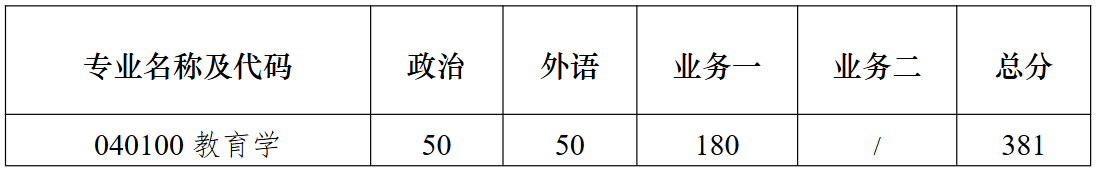 | 专业名称及代码 | 政治 | 外语 | 业务一 | 业务二 | 总分 |
|---|---|---|---|---|---|
| 040100 教育学 | 50 | 50 | 180 | / | 381 |